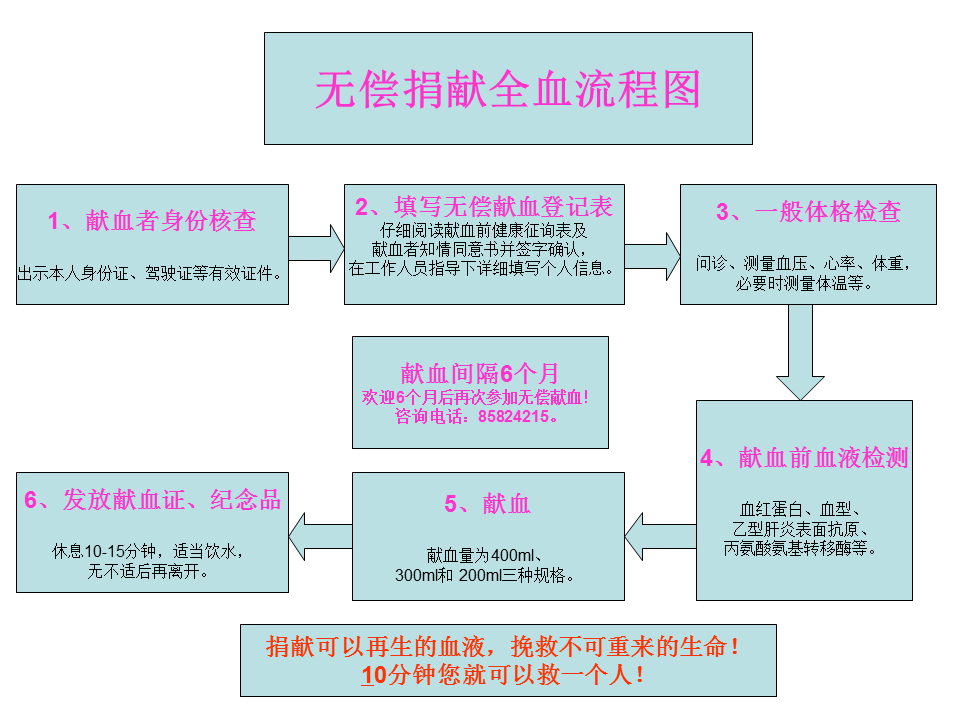 无偿捐献全血流程图

1、献血者身份核查

出示本人身份证、驾驶证等有效证件。

2、填写无偿献血登记表

仔细阅读献血前健康征询表及献血者知情同意书并签字确认，在工作人员指导下详细填写个人信息。

3、一般体格检查

问诊、测量血压、心率、体重，必要时测量体温等。

献血间隔6个月

欢迎6个月后再次参加无偿献血！
咨询电话：85824215。

4、献血前血液检测

血红蛋白、血型、乙型肝炎表面抗原、丙氨酸氨基转移酶等。

5、献血

献血量为400ml、300ml和 200ml三种规格。

6、发放献血证、纪念品

休息10-15分钟，适当饮水，无不适后再离开。

捐献可以再生的血液，挽救不可重来的生命！
10分钟您就可以救一个人！